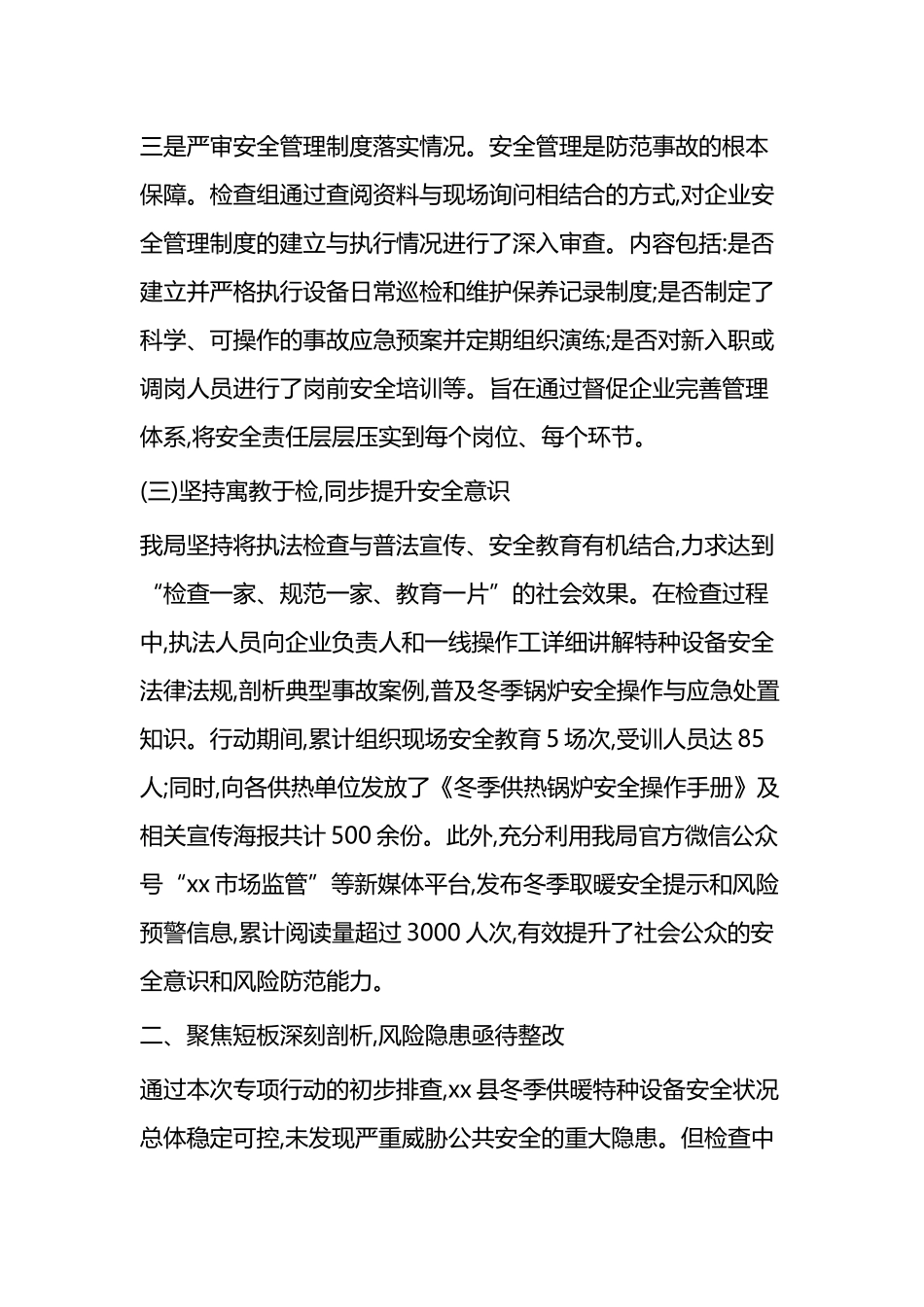 三是严审安全管理制度落实情况。安全管理是防范事故的根本保障。检查组通过查阅资料与现场询问相结合的方式,对企业安全管理制度的建立与执行情况进行了深入审查。内容包括:是否建立并严格执行设备日常巡检和维护保养记录制度;是否制定了科学、可操作的事故应急预案并定期组织演练;是否对新入职或调岗人员进行了岗前安全培训等。旨在通过督促企业完善管理体系,将安全责任层层压实到每个岗位、每个环节。

(三)坚持寓教于检,同步提升安全意识

我局坚持将执法检查与普法宣传、安全教育有机结合,力求达到“检查一家、规范一家、教育一片”的社会效果。在检查过程中,执法人员向企业负责人和一线操作工详细讲解特种设备安全法律法规,剖析典型事故案例,普及冬季锅炉安全操作与应急处置知识。行动期间,累计组织现场安全教育 5 场次,受训人员达 85 人;同时,向各供热单位发放了《冬季供热锅炉安全操作手册》及相关宣传海报共计 500 余份。此外,充分利用我局官方微信公众号“xx 市场监管”等新媒体平台,发布冬季取暖安全提示和风险预警信息,累计阅读量超过 3000 人次,有效提升了社会公众的安全意识和风险防范能力。

二、聚焦短板深刻剖析,风险隐患亟待整改

通过本次专项行动的初步排查,xx 县冬季供暖特种设备安全状况总体稳定可控,未发现严重威胁公共安全的重大隐患。但检查中